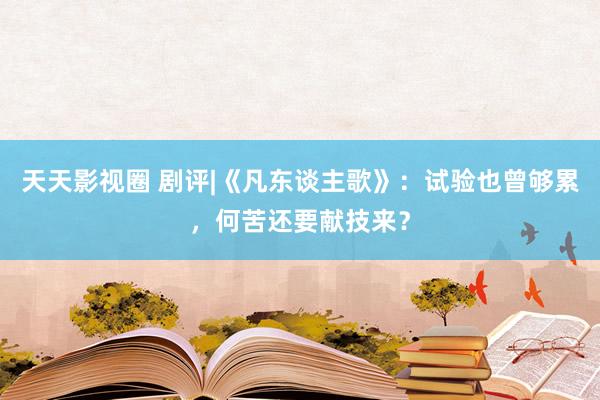 天天影视圈 剧评|《凡东谈主歌》：试验也曾够累，何苦还要献技来？